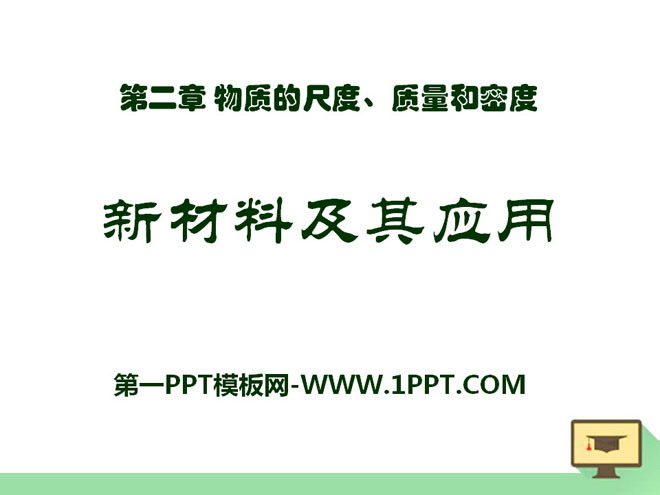 第二章 物质的尺度、质量和密度

新材料及其应用

第一PPT模板网-WWW.1PPT.COM